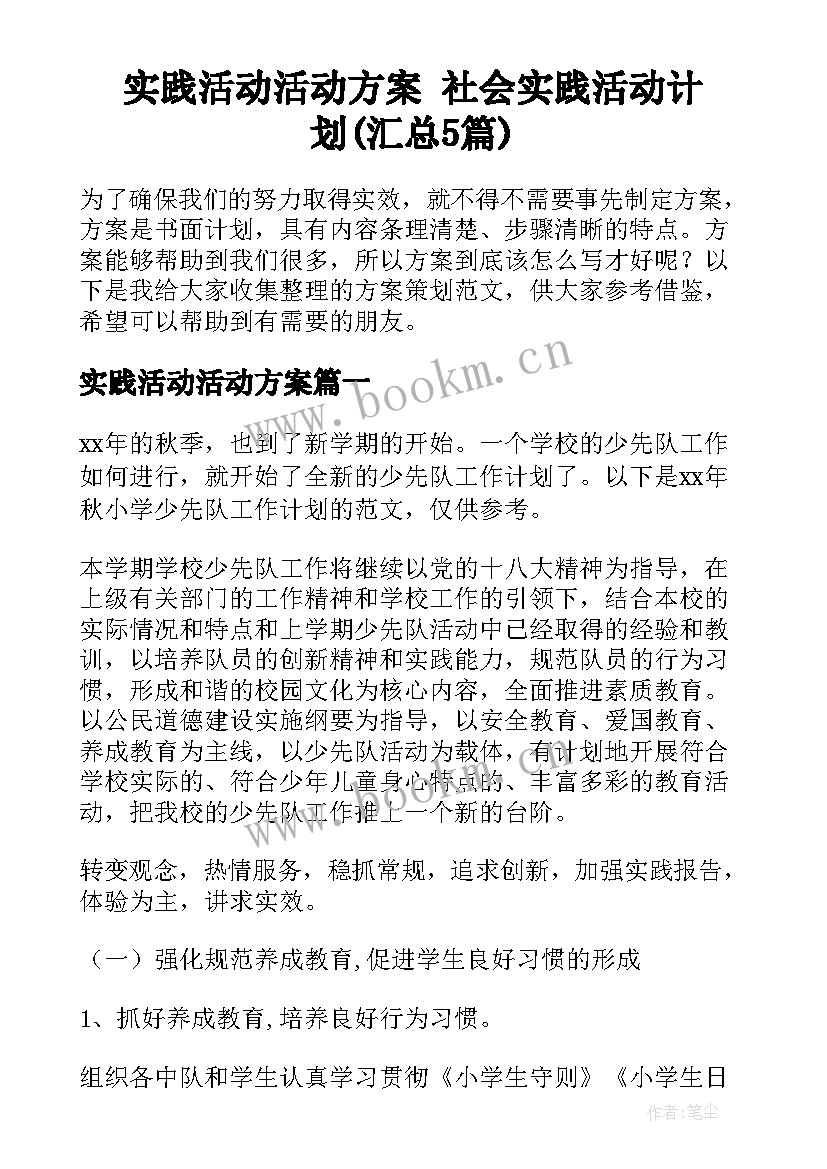 实践活动活动方案 社会实践活动计划(汇总5篇)

为了确保我们的努力取得实效，就不得不需要事先制定方案，方案是书面计划，具有内容条理清楚、步骤清晰的特点。方案能够帮助到我们很多，所以方案到底该怎么写才好呢？以下是我给大家收集整理的方案策划范文，供大家参考借鉴，希望可以帮助到有需要的朋友。

实践活动活动方案篇一

www.bookm.cn

xx年的秋季，也到了新学期的开始。一个学校的少先队工作如何进行，就开始了全新的少先队工作计划了。以下是xx年秋小学少先队工作计划的范文，仅供参考。

本学期学校少先队工作将继续以党的十八大精神为指导，在上级有关部门的工作精神和学校工作的引领下，结合本校的实际情况和特点和上学期少先队活动中已经取得的经验和教训，以培养队员的创新精神和实践能力，规范队员的行为习惯，形成和谐的校园文化为核心内容，全面推进素质教育。以公民道德建设实施纲要为指导，以安全教育、爱国教育、养成教育为主线，以少先队活动为载体，有计划地开展符合学校实际的、符合少年儿童身心特点的、丰富多彩的教育活动，把我校的少先队工作推上一个新的台阶。

转变观念，热情服务，稳抓常规，追求创新，加强实践报告，体验为主，讲求实效。

（一）强化规范养成教育,促进学生良好习惯的形成

1、抓好养成教育,培养良好行为习惯。

组织各中队和学生认真学习贯彻《小学生守则》《小学生日

作者：笔尘